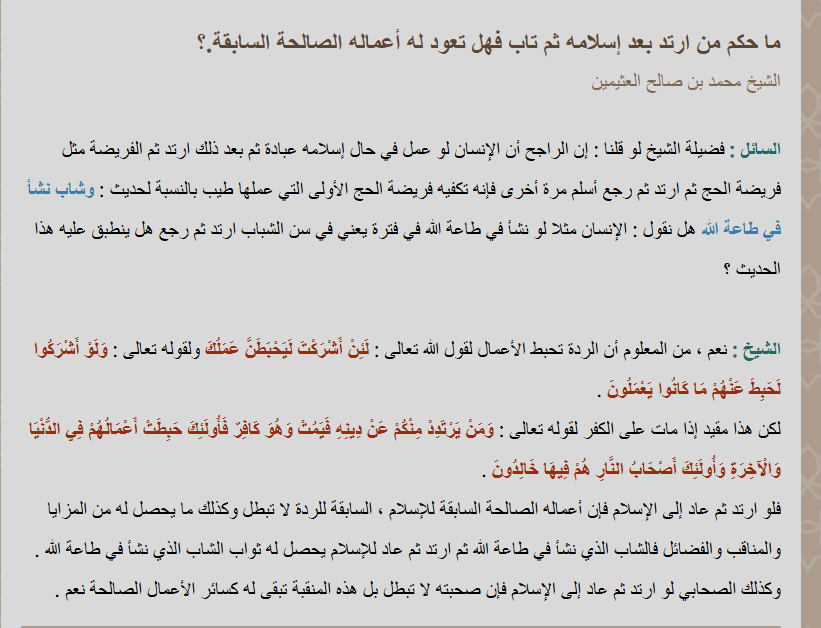 ما حكم من ارتد بعد إسلامه ثم تاب فهل تعود له أعماله الصالحة السابقة.؟

الشيخ محمد بن صالح العثيمين

السائل : فضيلة الشيخ لو قلنا : إن الراجح أن الإنسان لو عمل في حال إسلامه عبادة ثم بعد ذلك ارتد ثم الفريضة مثل فريضة الحج ثم ارتد ثم رجع أسلم مرة أخرى فإنه تكفيه فريضة الحج الأولى التي عملها طيب بالنسبة لحديث : وشاب نشأ في طاعة الله هل نقول : الإنسان مثلا لو نشأ في طاعة الله في فترة يعني في سن الشباب ارتد ثم رجع هل ينطبق عليه هذا الحديث ؟

الشيخ : نعم ، من المعلوم أن الردة تحبط الأعمال لقول الله تعالى : لَئِنْ أَشْرَكْتَ لَيَحْبَطَنَّ عَمَلُكَ ولقوله تعالى : وَلَوْ أَشْرَكُوا لَحَبِطَ عَنْهُمْ مَا كَانُوا يَعْمَلُونَ .
لكن هذا مقيد إذا مات على الكفر لقوله تعالى : وَمَنْ يَرْتَدِدْ مِنْكُمْ عَنْ دِينِهِ فَيَمُتْ وَهُوَ كَافِرٌ فَأُولَئِكَ حَبِطَتْ أَعْمَالُهُمْ فِي الدُّنْيَا وَالْآخِرَةِ وَأُولَئِكَ أَصْحَابُ النَّارِ هُمْ فِيهَا خَالِدُونَ .
فلو ارتد ثم عاد إلى الإسلام فإن أعماله الصالحة السابقة للإسلام ، السابقة للردة لا تبطل وكذلك ما يحصل له من المزايا والمناقب والفضائل فالشاب الذي نشأ في طاعة الله ثم ارتد ثم عاد للإسلام يحصل له ثواب الشاب الذي نشأ في طاعة الله .
وكذلك الصحابي لو ارتد ثم عاد إلى الإسلام فإن صحبته لا تبطل بل هذه المنقبة تبقى له كسائر الأعمال الصالحة نعم .